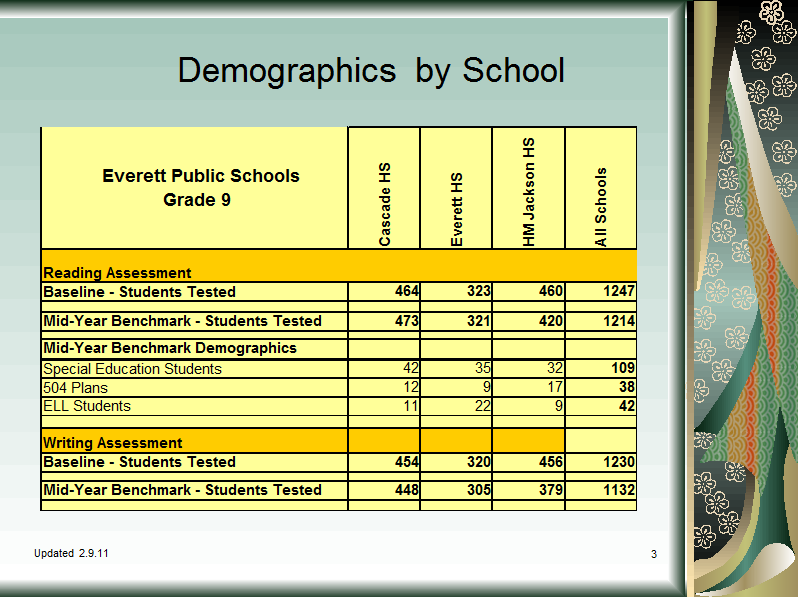 Demographics by School

| Everett Public Schools Grade 9 | Cascade HS | Everett HS | HM Jackson HS | All Schools |
|---|---|---|---|---|
| Reading Assessment | | | | |
| Baseline - Students Tested | 464 | 323 | 460 | 1247 |
| Mid-Year Benchmark - Students Tested | 473 | 321 | 420 | 1214 |
| Mid-Year Benchmark Demographics | | | | |
| Special Education Students | 42 | 35 | 32 | 109 |
| 504 Plans | 12 | 9 | 17 | 38 |
| ELL Students | 11 | 22 | 9 | 42 |
| Writing Assessment | | | | |
| Baseline - Students Tested | 454 | 320 | 456 | 1230 |
| Mid-Year Benchmark - Students Tested | 448 | 305 | 379 | 1132 |

Updated 2.9.11

3